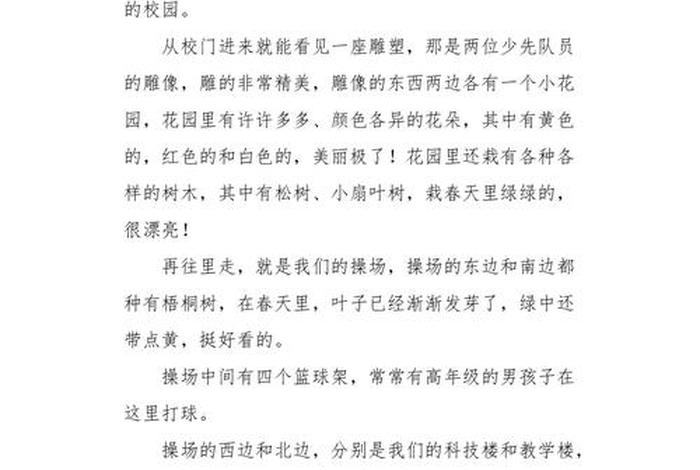 的校园。

从校门进来就能看见一座雕塑，那是两位少先队员的雕像，雕的非常精美，雕像的东西两边各有一个小花园，花园里有许许多多、颜色各异的花朵，其中有黄色的，红色的和白色的，美丽极了！花园里还栽有各种各样的树木，其中有松树、小扇叶树，栽春天里绿绿的，很漂亮！

再往里走，就是我们的操场，操场的东边和南边都种有梧桐树，在春天里，叶子已经渐渐发芽了，绿中还带点黄，挺好看的。

操场中间有四个篮球架，常常有高年级的男孩子在这里打球。

操场的西边和北边，分别是我们的科技楼和教学楼，